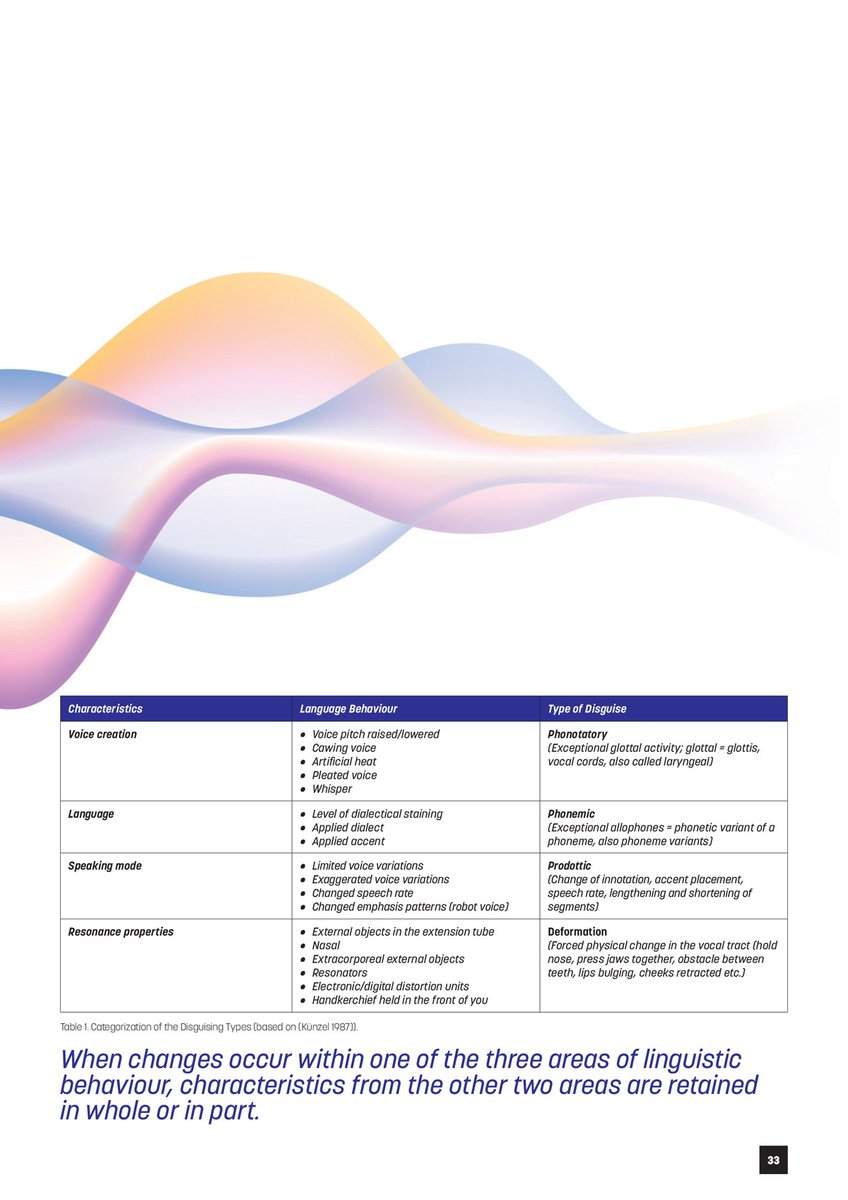 | Characteristics | Language Behaviour | Type of Disguise |
|---|---|---|
| Voice creation | • Voice pitch raised/lowered • Cawing voice • Artificial heat • Pleated voice • Whisper | Phonotatory (Exceptional glottal activity; glottal = glottis, vocal cords, also called laryngeal) |
| Language | • Level of dialectical staining • Applied dialect • Applied accent | Phonemic (Exceptional allophones = phonetic variant of a phoneme, also phoneme variants) |
| Speaking mode | • Limited voice variations • Exaggerated voice variations • Changed speech rate • Changed emphasis patterns (robot voice) | Prodottic (Change of innotation, accent placement, speech rate, lengthening and shortening of segments) |
| Resonance properties | • External objects in the extension tube • Nasal • Extracorporeal external objects • Resonators • Electronic/digital distortion units • Handkerchief held in the front of you | Deformation (Forced physical change in the vocal tract (hold nose, press jaws together, obstacle between teeth, lips bulging, cheeks retracted etc.) |

Table 1. Categorization of the Disguising Types (based on (Künzel 1987)).

When changes occur within one of the three areas of linguistic behaviour, characteristics from the other two areas are retained in whole or in part.

33